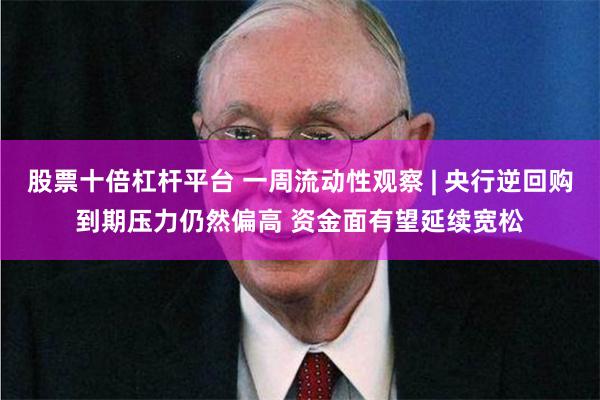 股票十倍杠杆平台 一周流动性观察 | 央行逆回购到期压力仍然偏高 资金面有望延续宽松